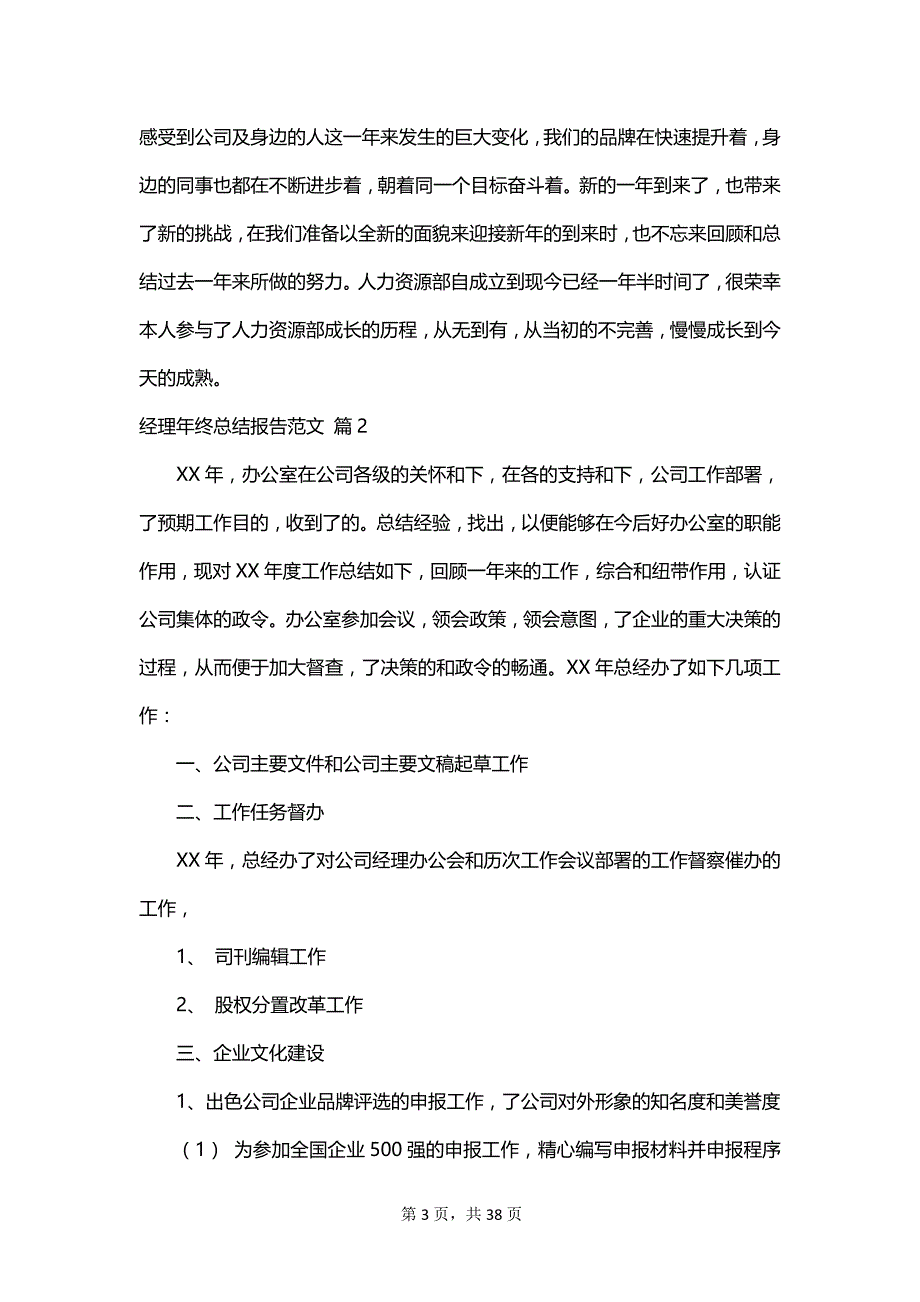 感受到公司及身边的人这一年来发生的巨大变化，我们的品牌在快速提升着，身边的同事也都在不断进步着，朝着同一个目标奋斗着。新的一年到来了，也带来了新的挑战，在我们准备以全新的面貌来迎接新年的到来时，也不忘来回顾和总结过去一年来所做的努力。人力资源部自成立到现今已经一年半时间了，很荣幸本人参与了人力资源部成长的历程，从无到有，从当初的不完善，慢慢成长到今天的成熟。

经理年终总结报告范文 篇2

XX年，办公室在公司各级的关怀和下，在各的支持和下，公司工作部署，了预期工作目的，收到了的。总结经验，找出，以便能够在今后好办公室的职能作用，现对XX年度工作总结如下，回顾一年来的工作，综合和纽带作用，认证公司集体的政令。办公室参加会议，领会政策，领会意图，了企业的重大决策的过程，从而便于加大督查，了决策的和政令的畅通。XX年总经办了如下几项工作：

一、公司主要文件和公司主要文稿起草工作

二、工作任务督办

XX年，总经办了对公司经理办公会和历次工作会议部署的工作督察催办的工作，

1、 司刊编辑工作

2、 股权分置改革工作

三、企业文化建设

1、出色公司企业品牌评选的申报工作，了公司对外形象的知名度和美誉度

（1） 为参加全国企业500强的申报工作，精心编写申报材料并申报程序

第3页，共38页